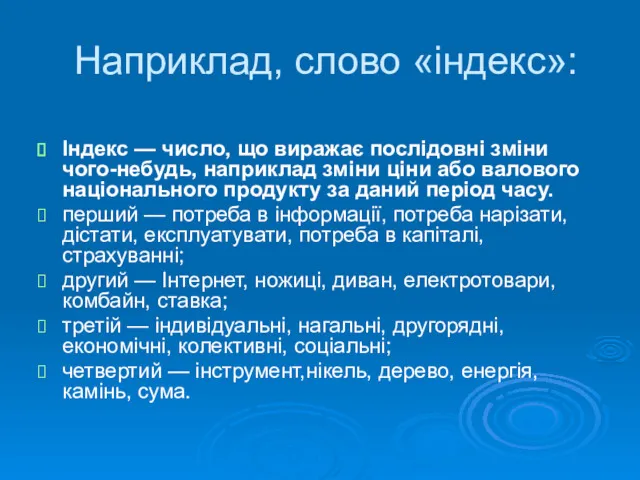 Наприклад, слово «індекс»:

Індекс — число, що виражає послідовні зміни чого-небудь, наприклад зміни ціни або валового національного продукту за даний період часу.

перший — потреба в інформації, потреба нарізати, дістати, експлуатувати, потреба в капіталі, страхуванні;

другий — Інтернет, ножиці, диван, електротовари, комбайн, ставка;

третій — індивідуальні, нагальні, другорядні, економічні, колективні, соціальні;

четвертий — інструмент,нікель, дерево, енергія, камінь, сума.